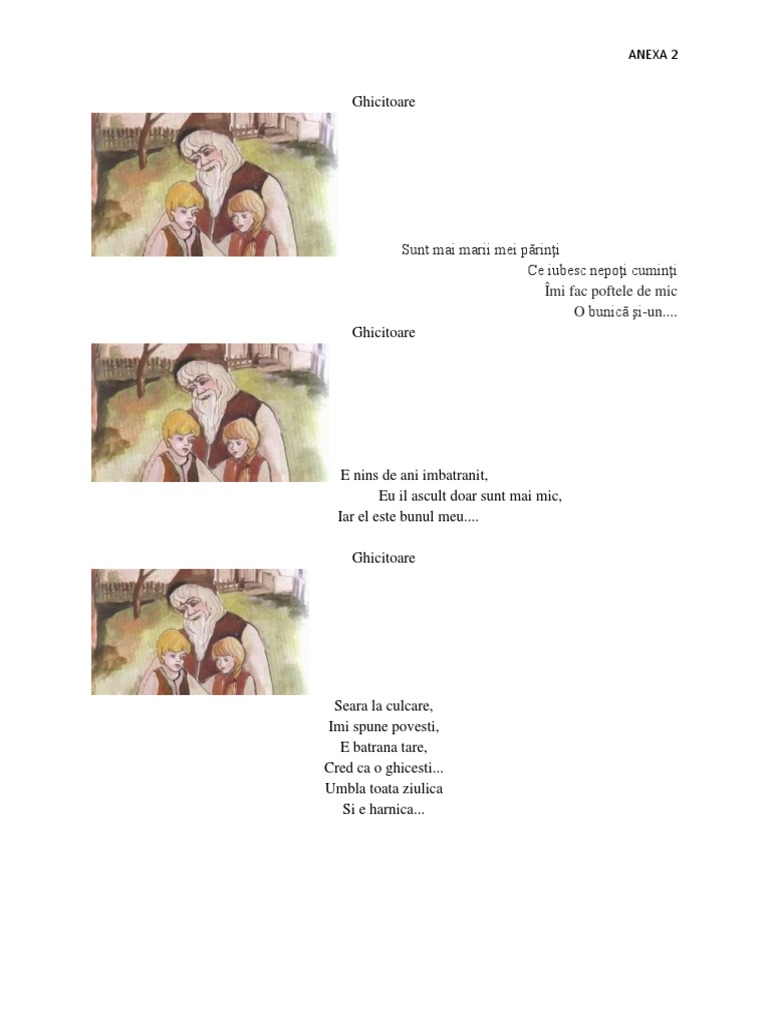 ANEXA 2

Ghicitoare

Sunt mai marii mei părinți
Ce iubesc nepoți cuminți
Îmi fac poftele de mic
O bunică și-un....

Ghicitoare

E nins de ani imbatranit,
Eu il ascult doar sunt mai mic,
Iar el este bunul meu....

Ghicitoare

Seara la culcare,
Imi spune povesti,
E batrana tare,
Cred ca o ghicesti...
Umbla toata ziulica
Si e harnica...